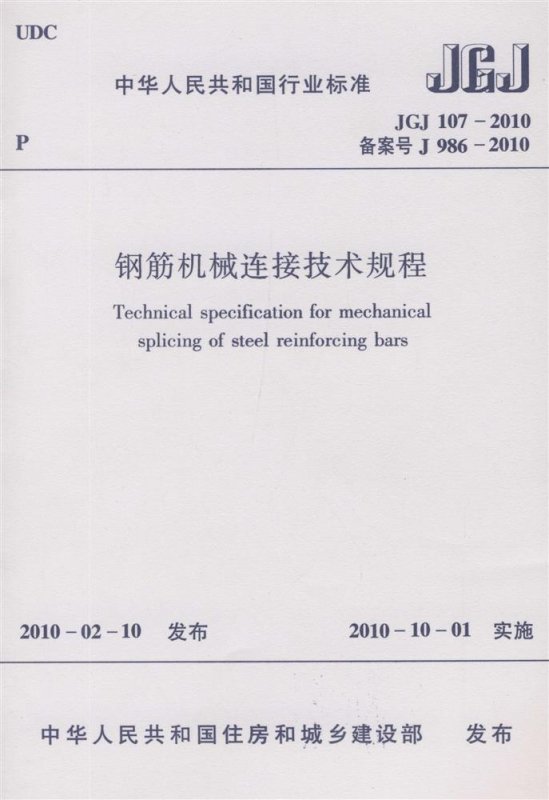 UDC

中华人民共和国行业标准

JGJ

P

JGJ 107－2010
备案号 J 986－2010

钢筋机械连接技术规程

Technical specification for mechanical splicing of steel reinforcing bars

2010－02－10 发布

2010－10－01 实施

中华人民共和国住房和城乡建设部 发布